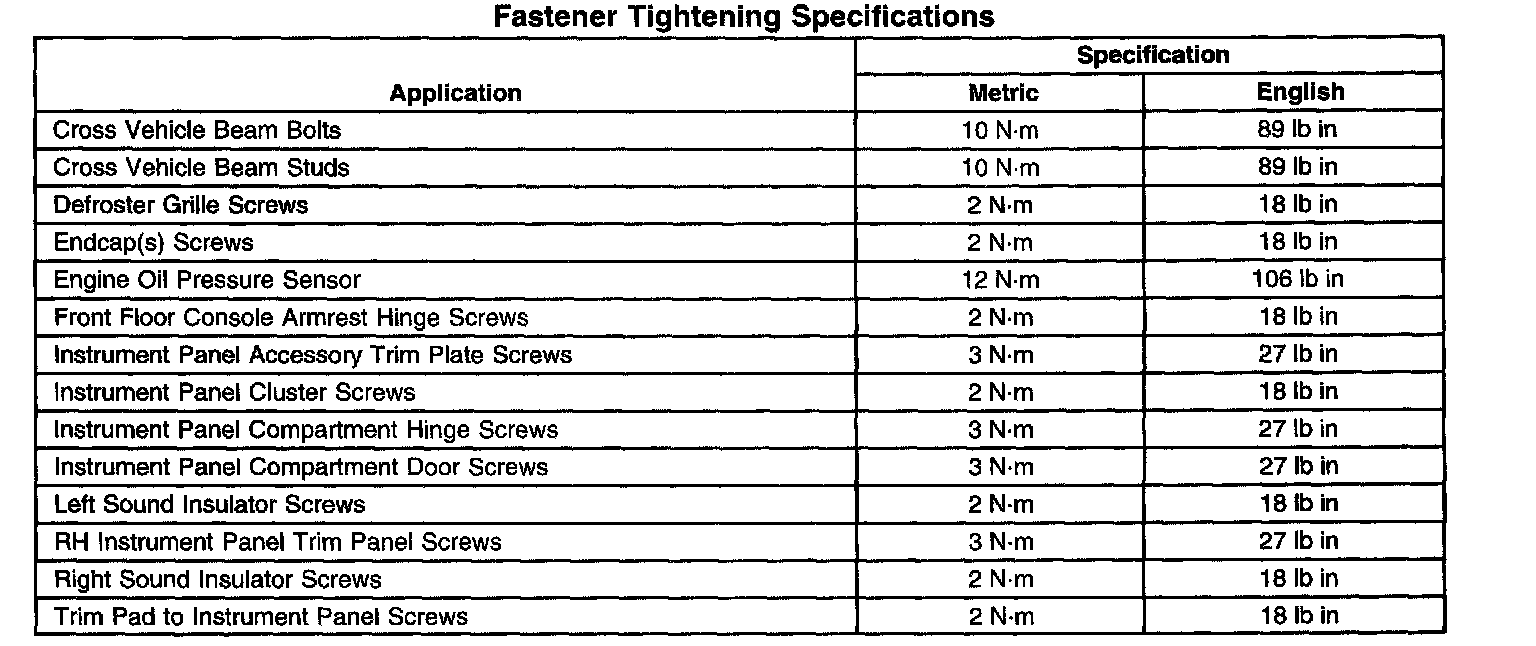 Fastener Tightening Specifications

| Application | Specification | |
|---|---|---|
| | Metric | English |
| Cross Vehicle Beam Bolts | 10 N·m | 89 lb in |
| Cross Vehicle Beam Studs | 10 N·m | 89 lb in |
| Defroster Grille Screws | 2 N·m | 18 lb in |
| Endcap(s) Screws | 2 N·m | 18 lb in |
| Engine Oil Pressure Sensor | 12 N·m | 106 lb in |
| Front Floor Console Armrest Hinge Screws | 2 N·m | 18 lb in |
| Instrument Panel Accessory Trim Plate Screws | 3 N·m | 27 lb in |
| Instrument Panel Cluster Screws | 2 N·m | 18 lb in |
| Instrument Panel Compartment Hinge Screws | 3 N·m | 27 lb in |
| Instrument Panel Compartment Door Screws | 3 N·m | 27 lb in |
| Left Sound Insulator Screws | 2 N·m | 18 lb in |
| RH Instrument Panel Trim Panel Screws | 3 N·m | 27 lb in |
| Right Sound Insulator Screws | 2 N·m | 18 lb in |
| Trim Pad to Instrument Panel Screws | 2 N·m | 18 lb in |